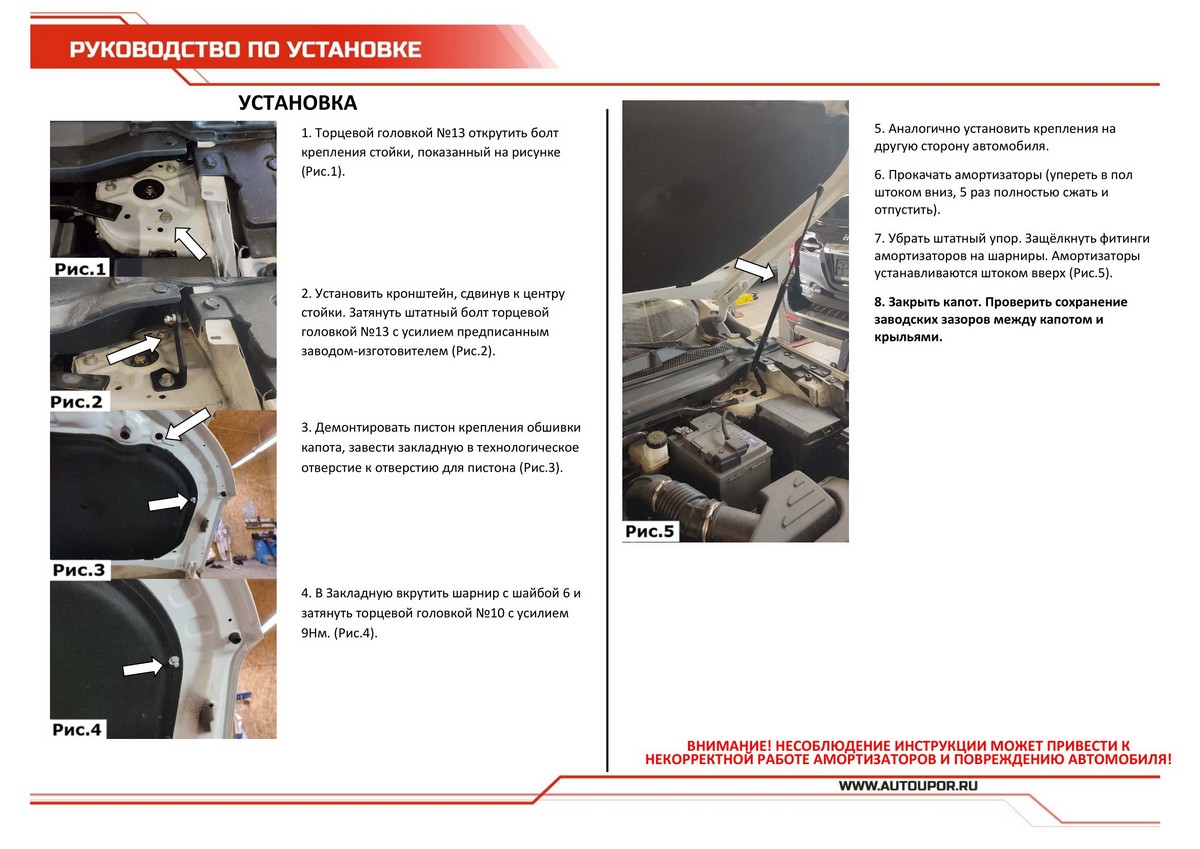 РУКОВОДСТВО ПО УСТАНОВКЕ

УСТАНОВКА

Рис.1

1. Торцевой головкой №13 открутить болт крепления стойки, показанный на рисунке (Рис.1).

Рис.2

2. Установить кронштейн, сдвинув к центру стойки. Затянуть штатный болт торцевой головкой №13 с усилием предписанным заводом-изготовителем (Рис.2).

Рис.3

3. Демонтировать пистон крепления обшивки капота, завести закладную в технологическое отверстие к отверстию для пистона (Рис.3).

Рис.4

4. В Закладную вкрутить шарнир с шайбой 6 и затянуть торцевой головкой №10 с усилием 9Нм. (Рис.4).

Рис.5

5. Аналогично установить крепления на другую сторону автомобиля.

6. Прокачать амортизаторы (упереть в пол штоком вниз, 5 раз полностью сжать и отпустить).

7. Убрать штатный упор. Защёлкнуть фитинги амортизаторов на шарниры. Амортизаторы устанавливаются штоком вверх (Рис.5).

8. Закрыть капот. Проверить сохранение заводских зазоров между капотом и крыльями.

ВНИМАНИЕ! НЕСОБЛЮДЕНИЕ ИНСТРУКЦИИ МОЖЕТ ПРИВЕСТИ К НЕКОРРЕКТНОЙ РАБОТЕ АМОРТИЗАТОРОВ И ПОВРЕЖДЕНИЮ АВТОМОБИЛЯ!

WWW.AUTOUPOR.RU